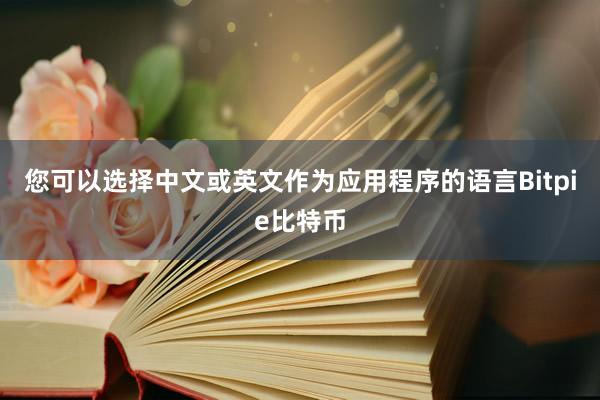 您可以选择中文或英文作为应用程序的语言Bitpie比特币